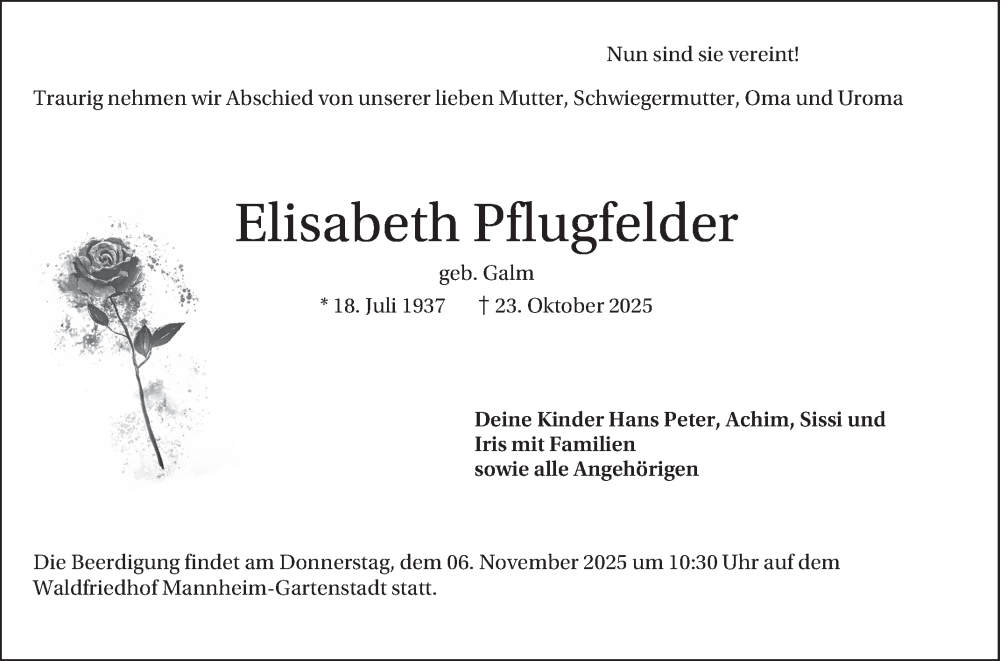 Nun sind sie vereint!

Traurig nehmen wir Abschied von unserer lieben Mutter, Schwiegermutter, Oma und Uroma

Elisabeth Pflugfelder

geb. Galm

* 18. Juli 1937 † 23. Oktober 2025

Deine Kinder Hans Peter, Achim, Sissi und Iris mit Familien
sowie alle Angehörigen

Die Beerdigung findet am Donnerstag, dem 06. November 2025 um 10:30 Uhr auf dem Waldfriedhof Mannheim-Gartenstadt statt.